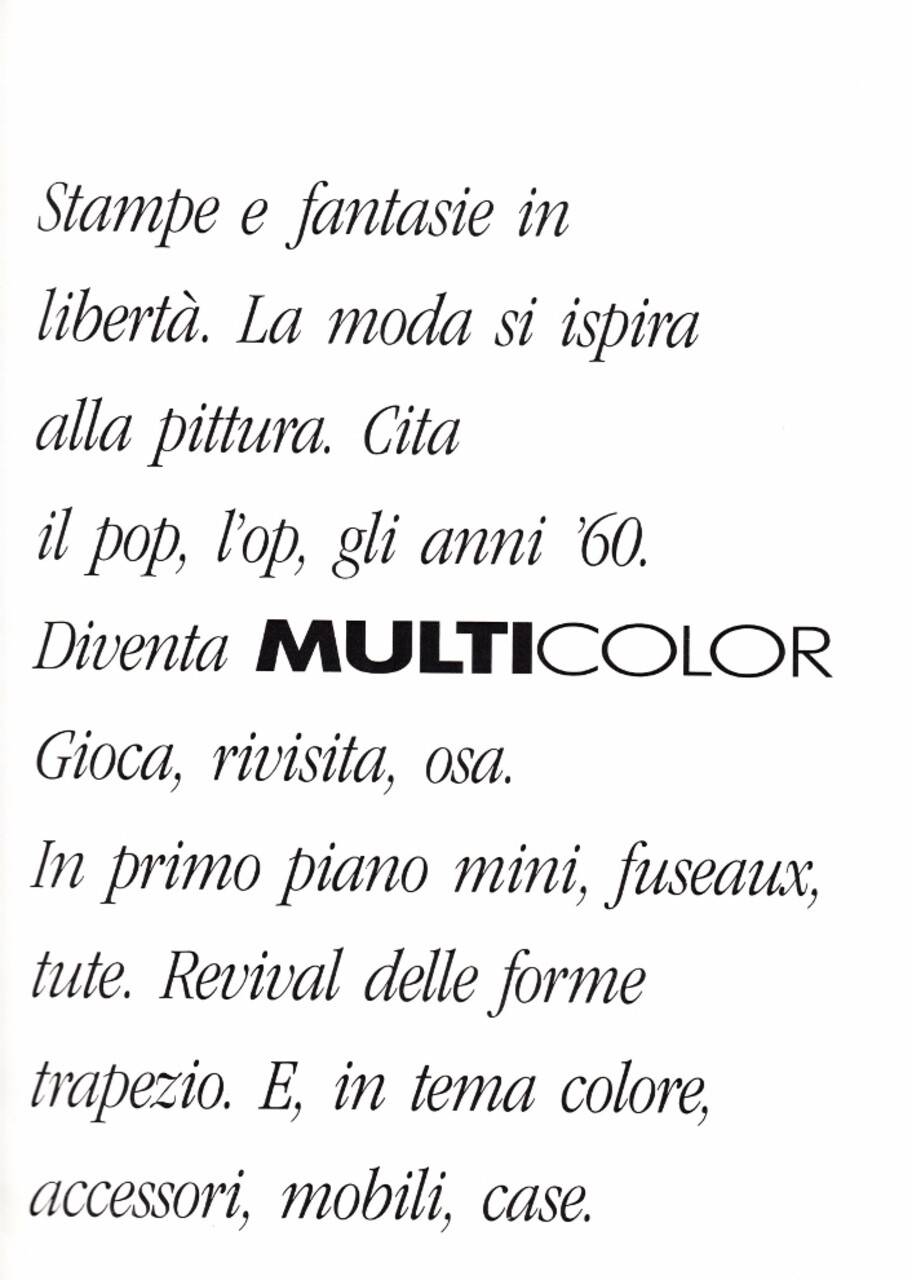 Stampe e fantasie in libertà. La moda si ispira alla pittura. Cita il pop, l'op, gli anni '60. Diventa MULTICOLOR Gioca, rivisita, osa. In primo piano mini, fuseaux, tute. Revival delle forme trapezio. E, in tema colore, accessori, mobili, case.